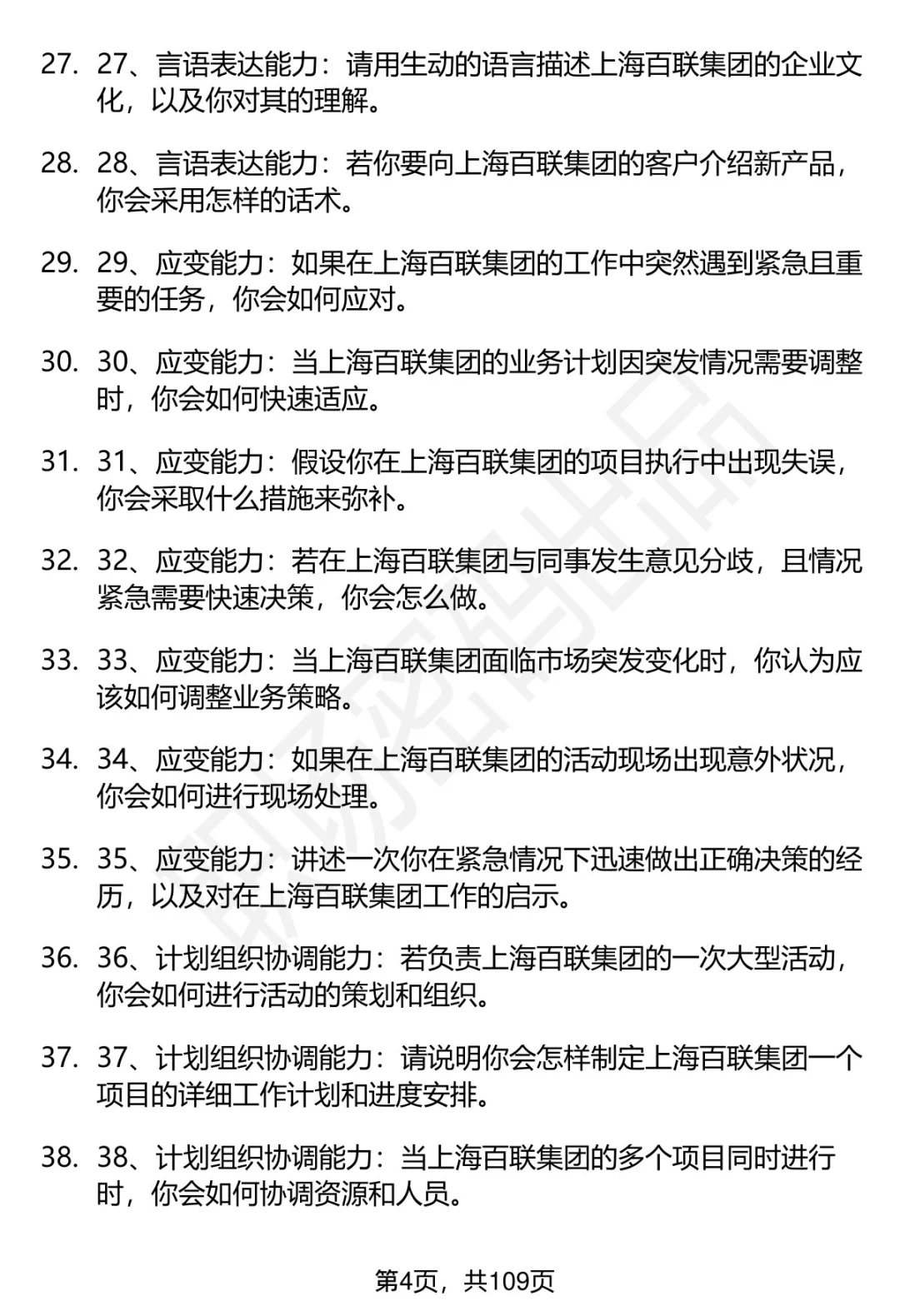 27. 27、言语表达能力：请用生动的语言描述上海百联集团的企业文化，以及你对其的理解。

28. 28、言语表达能力：若你要向上海百联集团的客户介绍新产品，你会采用怎样的话术。

29. 29、应变能力：如果在上海百联集团的工作中突然遇到紧急且重要的任务，你会如何应对。

30. 30、应变能力：当上海百联集团的业务计划因突发情况需要调整时，你会如何快速适应。

31. 31、应变能力：假设你在上海百联集团的项目执行中出现失误，你会采取什么措施来弥补。

32. 32、应变能力：若在上海百联集团与同事发生意见分歧，且情况紧急需要快速决策，你会怎么做。

33. 33、应变能力：当上海百联集团面临市场突发变化时，你认为应该如何调整业务策略。

34. 34、应变能力：如果在上海百联集团的活动现场出现意外状况，你会如何进行现场处理。

35. 35、应变能力：讲述一次你在紧急情况下迅速做出正确决策的经历，以及对在上海百联集团工作的启示。

36. 36、计划组织协调能力：若负责上海百联集团的一次大型活动，你会如何进行活动的策划和组织。

37. 37、计划组织协调能力：请说明你会怎样制定上海百联集团一个项目的详细工作计划和进度安排。

38. 38、计划组织协调能力：当上海百联集团的多个项目同时进行时，你会如何协调资源和人员。

第4页，共109页